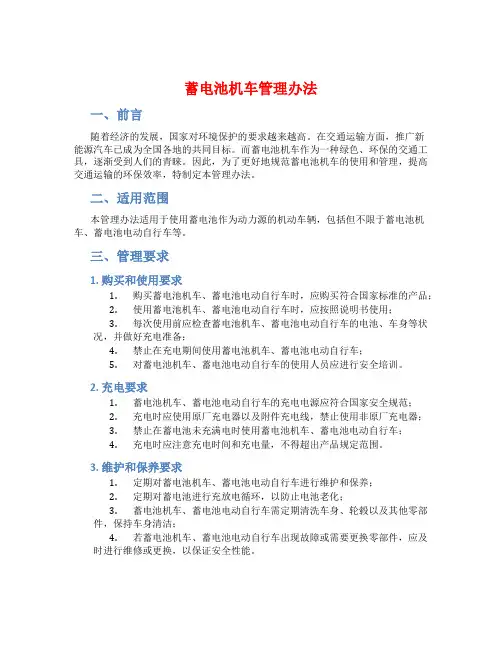 蓄电池机车管理办法

一、前言

随着经济的发展，国家对环境保护的要求越来越高。在交通运输方面，推广新能源汽车已成为全国各地的共同目标。而蓄电池机车作为一种绿色、环保的交通工具，逐渐受到人们的青睐。因此，为了更好地规范蓄电池机车的使用和管理，提高交通运输的环保效率，特制定本管理办法。

二、适用范围

本管理办法适用于使用蓄电池作为动力源的机动车辆，包括但不限于蓄电池机车、蓄电池电动自行车等。

三、管理要求

1. 购买和使用要求

1. 购买蓄电池机车、蓄电池电动自行车时，应购买符合国家标准的产品；
2. 使用蓄电池机车、蓄电池电动自行车时，应按照说明书使用；
3. 每次使用前应检查蓄电池机车、蓄电池电动自行车的电池、车身等状况，并做好充电准备；
4. 禁止在充电期间使用蓄电池机车、蓄电池电动自行车；
5. 对蓄电池机车、蓄电池电动自行车的使用人员应进行安全培训。

2. 充电要求

1. 蓄电池机车、蓄电池电动自行车的充电电源应符合国家安全规范；
2. 充电时应使用原厂充电器以及附件充电线，禁止使用非原厂充电器；
3. 禁止在蓄电池未充满电时使用蓄电池机车、蓄电池电动自行车；
4. 充电时应注意充电时间和充电量，不得超出产品规定范围。

3. 维护和保养要求

1. 定期对蓄电池机车、蓄电池电动自行车进行维护和保养；
2. 定期对蓄电池进行充放电循环，以防止电池老化；
3. 蓄电池机车、蓄电池电动自行车需定期清洗车身、轮毂以及其他零部件，保持车身清洁；
4. 若蓄电池机车、蓄电池电动自行车出现故障或需要更换零部件，应及时进行维修或更换，以保证安全性能。